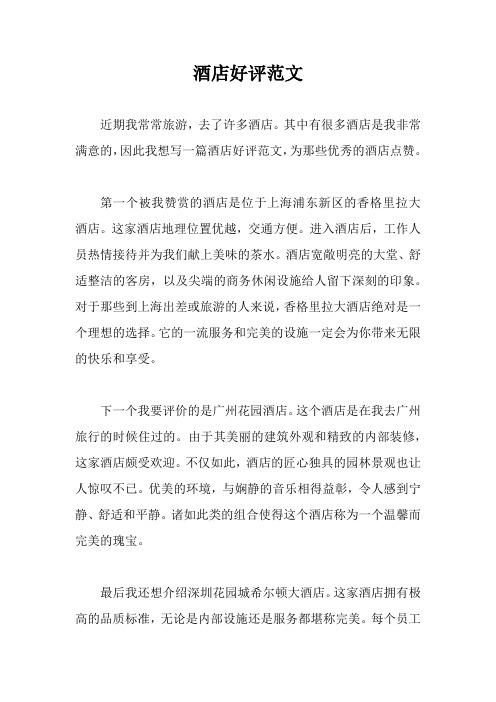 酒店好评范文

近期我常常旅游，去了许多酒店。其中有很多酒店是我非常满意的，因此我想写一篇酒店好评范文，为那些优秀的酒店点赞。

第一个被我赞赏的酒店是位于上海浦东新区的香格里拉大酒店。这家酒店地理位置优越，交通方便。进入酒店后，工作人员热情接待并为我们献上美味的茶水。酒店宽敞明亮的大堂、舒适整洁的客房，以及尖端的商务休闲设施给人留下深刻的印象。对于那些到上海出差或旅游的人来说，香格里拉大酒店绝对是一个理想的选择。它的一流服务和完美的设施一定会为你带来无限的快乐和享受。

下一个我要评价的是广州花园酒店。这个酒店是在我去广州旅行的时候住过的。由于其美丽的建筑外观和精致的内部装修，这家酒店颇受欢迎。不仅如此，酒店的匠心独具的园林景观也让人惊叹不已。优美的环境，与娴静的音乐相得益彰，令人感到宁静、舒适和平静。诸如此类的组合使得这个酒店称为一个温馨而完美的瑰宝。

最后我还想介绍深圳花园城希尔顿大酒店。这家酒店拥有极高的品质标准，无论是内部设施还是服务都堪称完美。每个员工